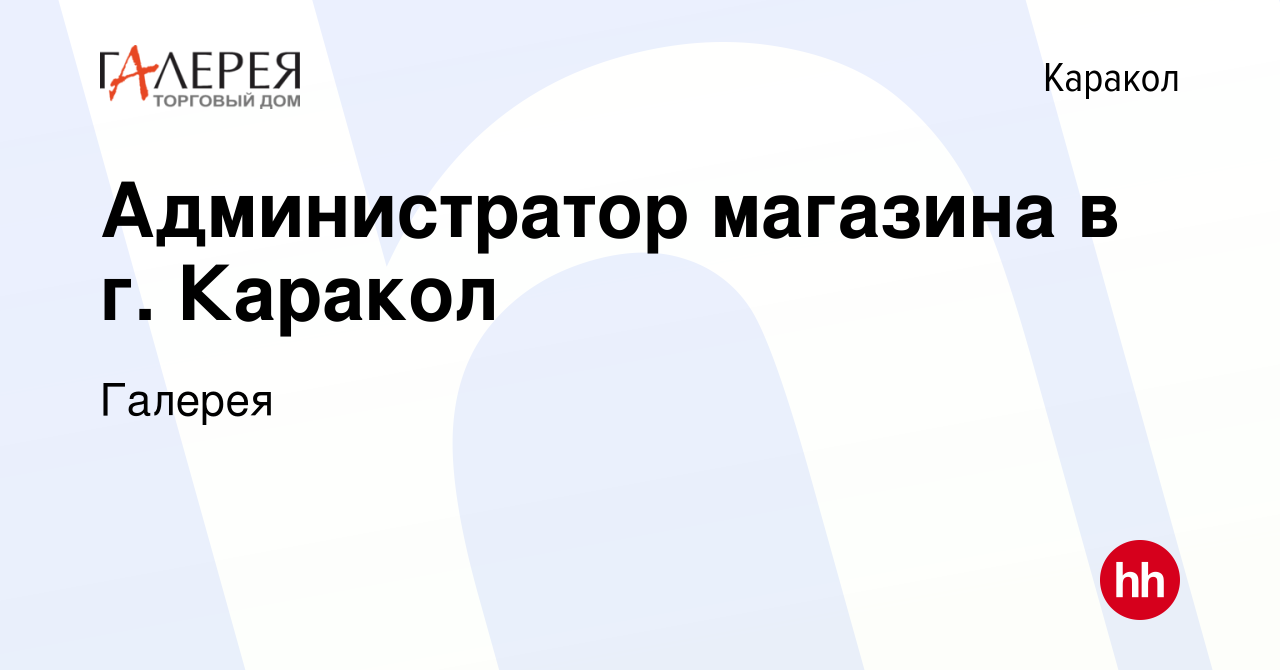 ГАЛЕРЕЯ
ТОРГОВЫЙ ДОМ

Каракол

Администратор магазина в г. Каракол

Галерея

hh